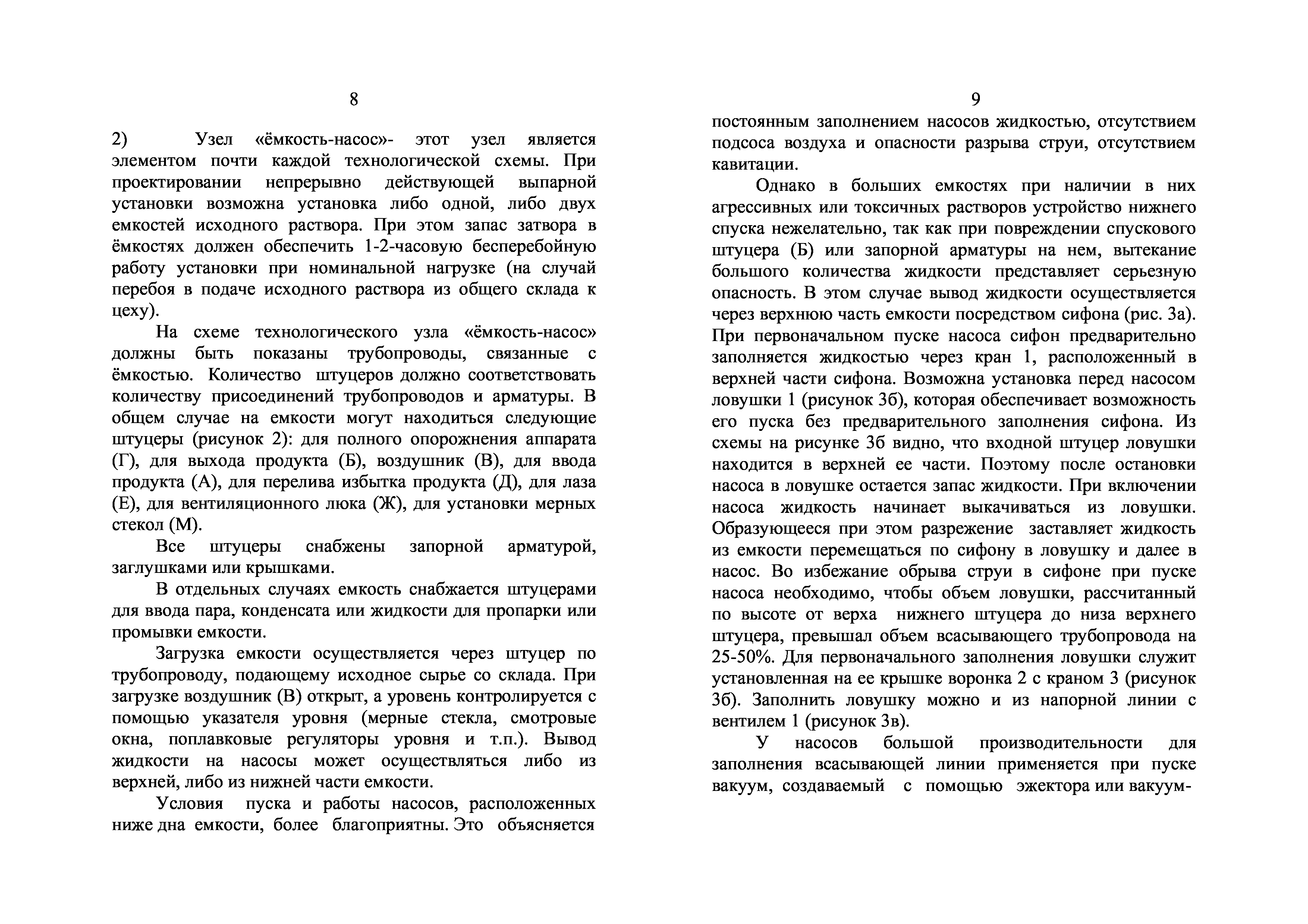 8

2) Узел «ёмкость-насос»- этот узел является элементом почти каждой технологической схемы. При проектировании непрерывно действующей выпарной установки возможна установка либо одной, либо двух емкостей исходного раствора. При этом запас затвора в ёмкостях должен обеспечить 1-2-часовую бесперебойную работу установки при номинальной нагрузке (на случай перебоя в подаче исходного раствора из общего склада к цеху).

На схеме технологического узла «ёмкость-насос» должны быть показаны трубопроводы, связанные с ёмкостью. Количество штуцеров должно соответствовать количеству присоединений трубопроводов и арматуры. В общем случае на емкости могут находиться следующие штуцеры (рисунок 2): для полного опорожнения аппарата (Г), для выхода продукта (Б), воздушник (В), для ввода продукта (А), для перелива избытка продукта (Д), для лаза (Е), для вентиляционного люка (Ж), для установки мерных стекол (М).

Все штуцеры снабжены запорной арматурой, заглушками или крышками.

В отдельных случаях емкость снабжается штуцерами для ввода пара, конденсата или жидкости для пропарки или промывки емкости.

Загрузка емкости осуществляется через штуцер по трубопроводу, подающему исходное сырье со склада. При загрузке воздушник (В) открыт, а уровень контролируется с помощью указателя уровня (мерные стекла, смотровые окна, поплавковые регуляторы уровня и т.п.). Вывод жидкости на насосы может осуществляться либо из верхней, либо из нижней части емкости.

Условия пуска и работы насосов, расположенных ниже дна емкости, более благоприятны. Это объясняется

9

постоянным заполнением насосов жидкостью, отсутствием подсоса воздуха и опасности разрыва струи, отсутствием кавитации.

Однако в больших емкостях при наличии в них агрессивных или токсичных растворов устройство нижнего спуска нежелательно, так как при повреждении спускового штуцера (Б) или запорной арматуры на нем, вытекание большого количества жидкости представляет серьезную опасность. В этом случае вывод жидкости осуществляется через верхнюю часть емкости посредством сифона (рис. 3а). При первоначальном пуске насоса сифон предварительно заполняется жидкостью через кран 1, расположенный в верхней части сифона. Возможна установка перед насосом ловушки 1 (рисунок 3б), которая обеспечивает возможность его пуска без предварительного заполнения сифона. Из схемы на рисунке 3б видно, что входной штуцер ловушки находится в верхней ее части. Поэтому после остановки насоса в ловушке остается запас жидкости. При включении насоса жидкость начинает выкачиваться из ловушки. Образующееся при этом разрежение заставляет жидкость из емкости перемещаться по сифону в ловушку и далее в насос. Во избежание обрыва струи в сифоне при пуске насоса необходимо, чтобы объем ловушки, рассчитанный по высоте от верха нижнего штуцера до низа верхнего штуцера, превышал объем всасывающего трубопровода на 25-50%. Для первоначального заполнения ловушки служит установленная на ее крышке воронка 2 с краном 3 (рисунок 3б). Заполнить ловушку можно и из напорной линии с вентилем 1 (рисунок 3в).

У насосов большой производительности для заполнения всасывающей линии применяется при пуске вакуум, создаваемый с помощью эжектора или вакуум-